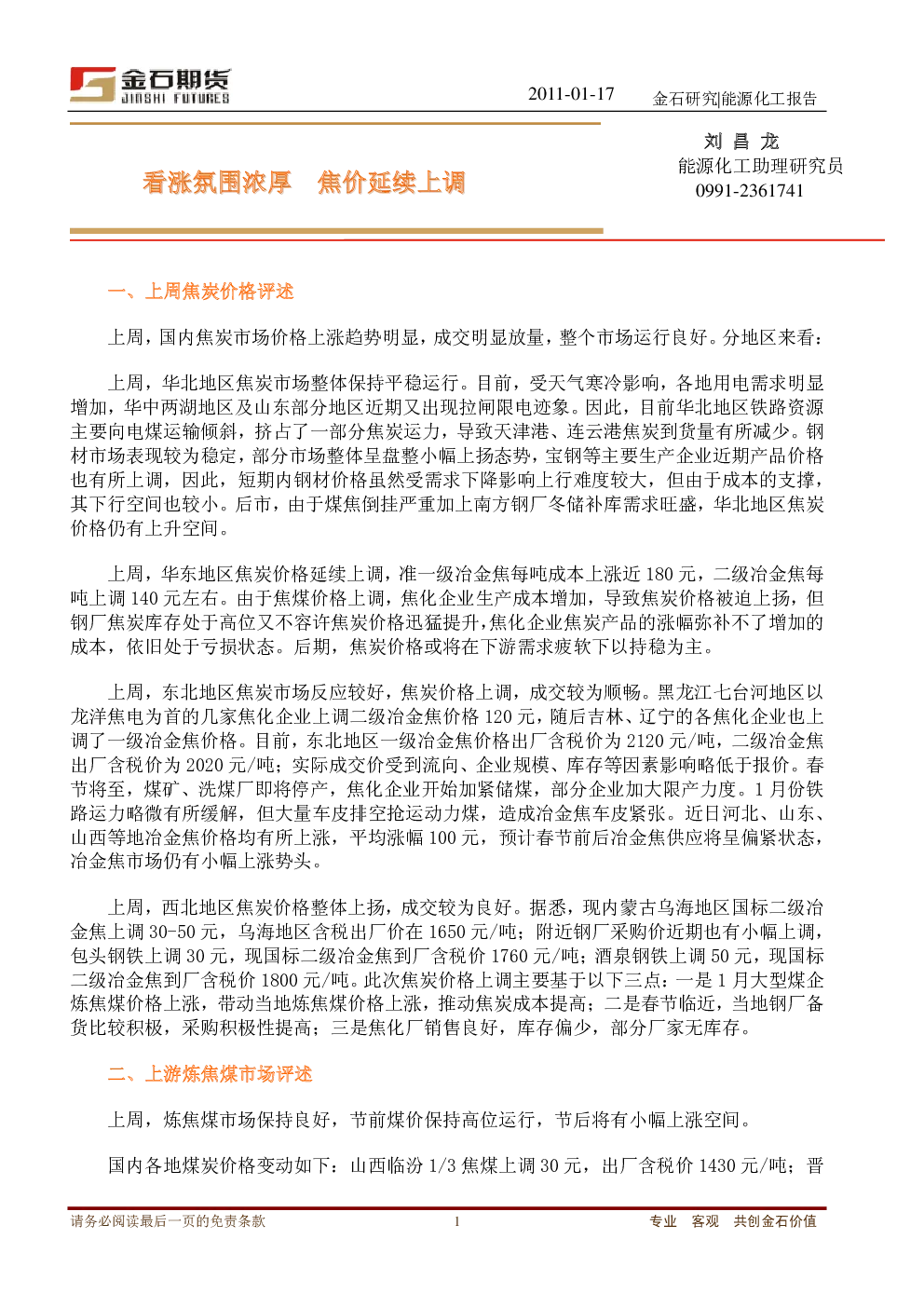 金石期货
JINSHI FUTURES

2011-01-17

金石研究|能源化工报告

看涨氛围浓厚　焦价延续上调

刘 昌 龙
能源化工助理研究员
0991-2361741

一、上周焦炭价格评述

上周，国内焦炭市场价格上涨趋势明显，成交明显放量，整个市场运行良好。分地区来看：

上周，华北地区焦炭市场整体保持平稳运行。目前，受天气寒冷影响，各地用电需求明显增加，华中两湖地区及山东部分地区近期又出现拉闸限电迹象。因此，目前华北地区铁路资源主要向电煤运输倾斜，挤占了一部分焦炭运力，导致天津港、连云港焦炭到货量有所减少。钢材市场表现较为稳定，部分市场整体呈盘整小幅上扬态势，宝钢等主要生产企业近期产品价格也有所上调，因此，短期内钢材价格虽然受需求下降影响上行难度较大，但由于成本的支撑，其下行空间也较小。后市，由于煤焦倒挂严重加上南方钢厂冬储补库需求旺盛，华北地区焦炭价格仍有上升空间。

上周，华东地区焦炭价格延续上调，准一级冶金焦每吨成本上涨近 180 元，二级冶金焦每吨上调 140 元左右。由于焦煤价格上调，焦化企业生产成本增加，导致焦炭价格被迫上扬，但钢厂焦炭库存处于高位又不容许焦炭价格迅猛提升,焦化企业焦炭产品的涨幅弥补不了增加的成本，依旧处于亏损状态。后期，焦炭价格或将在下游需求疲软下以持稳为主。

上周，东北地区焦炭市场反应较好，焦炭价格上调，成交较为顺畅。黑龙江七台河地区以龙洋焦电为首的几家焦化企业上调二级冶金焦价格 120 元，随后吉林、辽宁的各焦化企业也上调了一级冶金焦价格。目前，东北地区一级冶金焦价格出厂含税价为 2120 元/吨，二级冶金焦出厂含税价为 2020 元/吨；实际成交价受到流向、企业规模、库存等因素影响略低于报价。春节将至，煤矿、洗煤厂即将停产，焦化企业开始加紧储煤，部分企业加大限产力度。1 月份铁路运力略微有所缓解，但大量车皮排空抢运动力煤，造成冶金焦车皮紧张。近日河北、山东、山西等地冶金焦价格均有所上涨，平均涨幅 100 元，预计春节前后冶金焦供应将呈偏紧状态，冶金焦市场仍有小幅上涨势头。

上周，西北地区焦炭价格整体上扬，成交较为良好。据悉，现内蒙古乌海地区国标二级冶金焦上调 30-50 元，乌海地区含税出厂价在 1650 元/吨；附近钢厂采购价近期也有小幅上调，包头钢铁上调 30 元，现国标二级冶金焦到厂含税价 1760 元/吨；酒泉钢铁上调 50 元，现国标二级冶金焦到厂含税价 1800 元/吨。此次焦炭价格上调主要基于以下三点：一是 1 月大型煤企炼焦煤价格上涨，带动当地炼焦煤价格上涨，推动焦炭成本提高；二是春节临近，当地钢厂备货比较积极，采购积极性提高；三是焦化厂销售良好，库存偏少，部分厂家无库存。

二、上游炼焦煤市场评述

上周，炼焦煤市场保持良好，节前煤价保持高位运行，节后将有小幅上涨空间。

国内各地煤炭价格变动如下：山西临汾 1/3 焦煤上调 30 元，出厂含税价 1430 元/吨；晋

请务必阅读最后一页的免责条款　1　专业　客观　共创金石价值